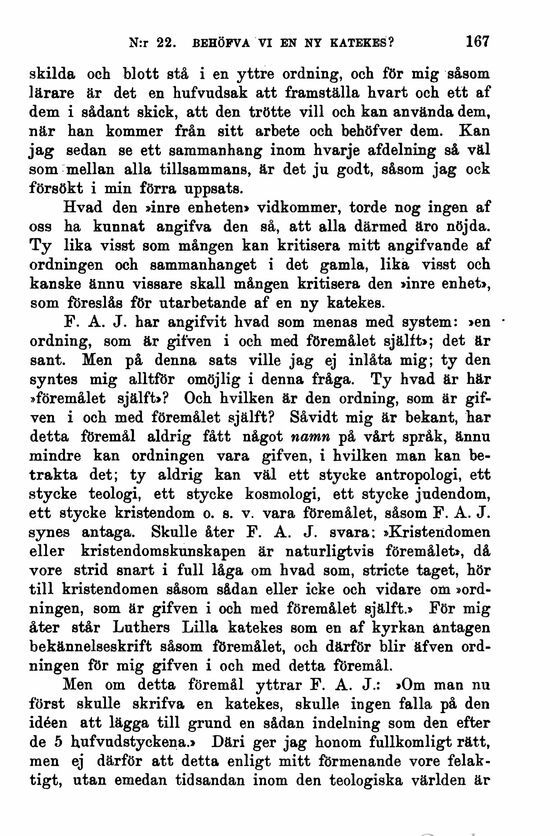 N:r 22. BEHÖFVA VI EN NY KATEKES? 167

skilda och blott stå i en yttre ordning, och för mig såsom lärare är det en hufvudsak att framställa hvart och ett af dem i sådant skick, att den trötte vill och kan använda dem, när han kommer från sitt arbete och behöfver dem. Kan jag sedan se ett sammanhang inom hvarje afdelning så väl som mellan alla tillsammans, är det ju godt, såsom jag ock försökt i min förra uppsats.

Hvad den »inre enheten» vidkommer, torde nog ingen af oss ha kunnat angifva den så, att alla därmed äro nöjda. Ty lika visst som mången kan kritisera mitt angifvande af ordningen och sammanhanget i det gamla, lika visst och kanske ännu vissare skall mången kritisera den »inre enhet», som föreslås för utarbetande af en ny katekes.

F. A. J. har angifvit hvad som menas med system: »en ordning, som är gifven i och med föremålet själft»; det är sant. Men på denna sats ville jag ej inlåta mig; ty den syntes mig alltför omöjlig i denna fråga. Ty hvad är här »föremålet själft»? Och hvilken är den ordning, som är gifven i och med föremålet själft? Såvidt mig är bekant, har detta föremål aldrig fått något namn på vårt språk, ännu mindre kan ordningen vara gifven, i hvilken man kan betrakta det; ty aldrig kan väl ett stycke antropologi, ett stycke teologi, ett stycke kosmologi, ett stycke judendom, ett stycke kristendom o. s. v. vara föremålet, såsom F. A. J. synes antaga. Skulle åter F. A. J. svara: »Kristendomen eller kristendomskunskapen är naturligtvis föremålet», då vore strid snart i full låga om hvad som, stricte taget, hör till kristendomen såsom sådan eller icke och vidare om »ordningen, som är gifven i och med föremålet själft.» För mig åter står Luthers Lilla katekes som en af kyrkan antagen bekännelseskrift såsom föremålet, och därför blir äfven ordningen för mig gifven i och med detta föremål.

Men om detta föremål yttrar F. A. J.: »Om man nu först skulle skrifva en katekes, skulle ingen falla på den idéen att lägga till grund en sådan indelning som den efter de 5 hufvudstyckena.» Däri ger jag honom fullkomligt rätt, men ej därför att detta enligt mitt förmenande vore felaktigt, utan emedan tidsandan inom den teologiska världen är